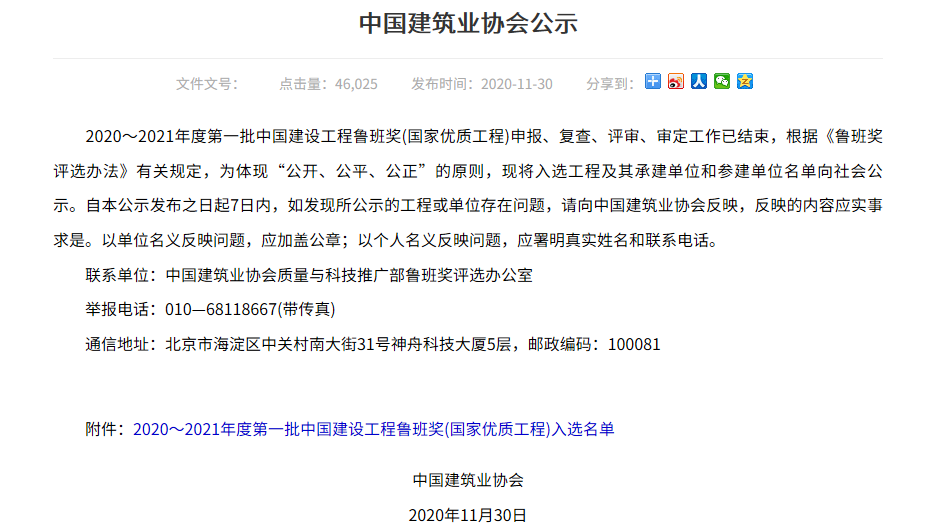 中国建筑业协会公示

文件文号：　点击量：46,025　发布时间：2020-11-30　分享到：

2020～2021年度第一批中国建设工程鲁班奖(国家优质工程)申报、复查、评审、审定工作已结束，根据《鲁班奖评选办法》有关规定，为体现“公开、公平、公正”的原则，现将入选工程及其承建单位和参建单位名单向社会公示。自本公示发布之日起7日内，如发现所公示的工程或单位存在问题，请向中国建筑业协会反映，反映的内容应实事求是。以单位名义反映问题，应加盖公章；以个人名义反映问题，应署明真实姓名和联系电话。

联系单位：中国建筑业协会质量与科技推广部鲁班奖评选办公室

举报电话：010—68118667(带传真)

通信地址：北京市海淀区中关村南大街31号神舟科技大厦5层，邮政编码：100081

附件：2020～2021年度第一批中国建设工程鲁班奖(国家优质工程)入选名单

中国建筑业协会

2020年11月30日